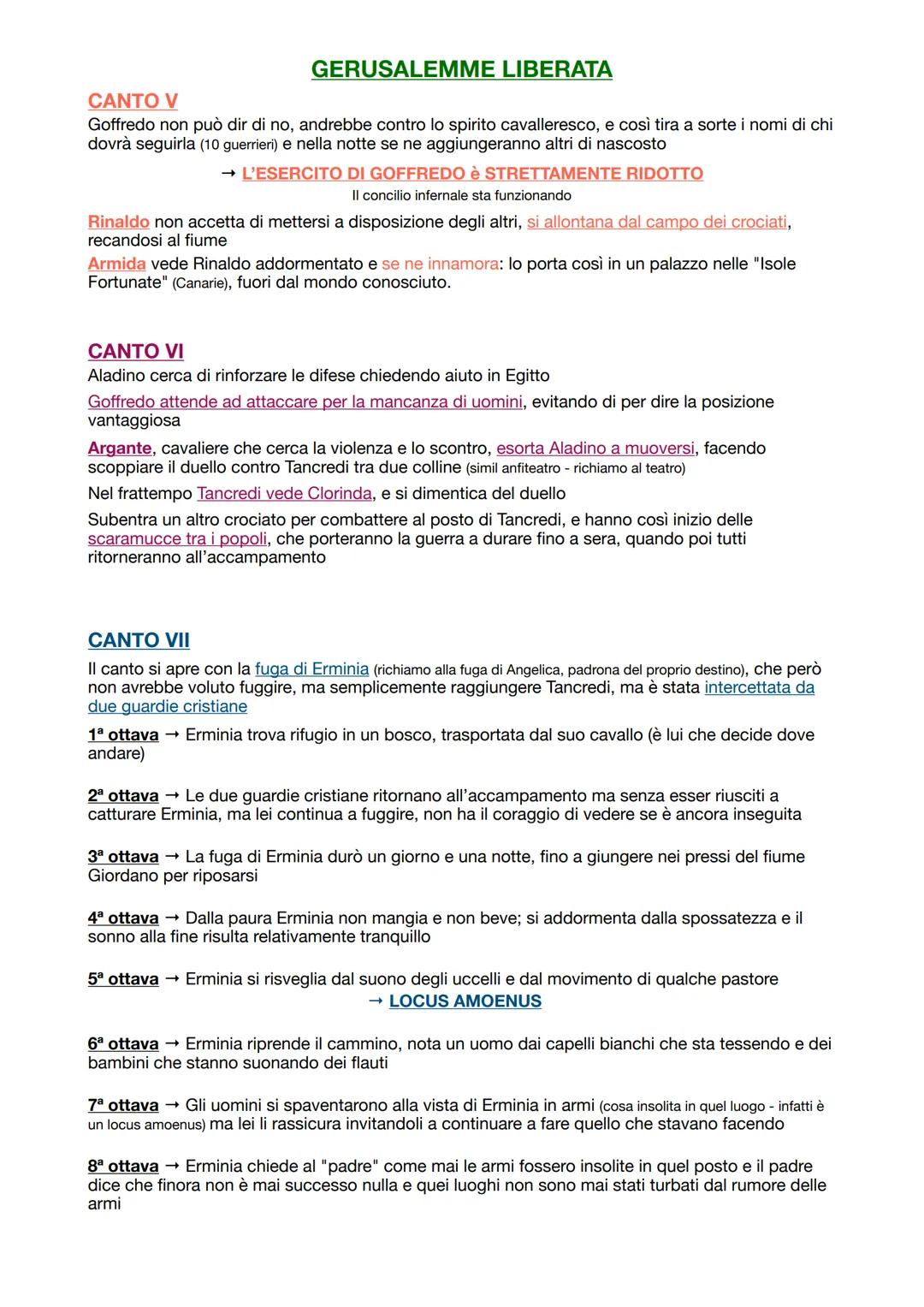 GERUSALEMME LIBERATA

CANTO V

Goffredo non può dir di no, andrebbe contro lo spirito cavalleresco, e così tira a sorte i nomi di chi dovrà seguirla (10 guerrieri) e nella notte se ne aggiungeranno altri di nascosto

→ L'ESERCITO DI GOFFREDO è STRETTAMENTE RIDOTTO

Il concilio infernale sta funzionando

Rinaldo non accetta di mettersi a disposizione degli altri, si allontana dal campo dei crociati, recandosi al fiume

Armida vede Rinaldo addormentato e se ne innamora: lo porta così in un palazzo nelle "Isole Fortunate" (Canarie), fuori dal mondo conosciuto.

CANTO VI

Aladino cerca di rinforzare le difese chiedendo aiuto in Egitto

Goffredo attende ad attaccare per la mancanza di uomini, evitando di per dire la posizione vantaggiosa

Argante, cavaliere che cerca la violenza e lo scontro, esorta Aladino a muoversi, facendo scoppiare il duello contro Tancredi tra due colline (simil anfiteatro - richiamo al teatro)

Nel frattempo Tancredi vede Clorinda, e si dimentica del duello

Subentra un altro crociato per combattere al posto di Tancredi, e hanno così inizio delle scaramucce tra i popoli, che porteranno la guerra a durare fino a sera, quando poi tutti ritorneranno all'accampamento

CANTO VII

Il canto si apre con la fuga di Erminia (richiamo alla fuga di Angelica, padrona del proprio destino), che però non avrebbe voluto fuggire, ma semplicemente raggiungere Tancredi, ma è stata intercettata da due guardie cristiane

1ª ottava → Erminia trova rifugio in un bosco, trasportata dal suo cavallo (è lui che decide dove andare)

2ª ottava → Le due guardie cristiane ritornano all'accampamento ma senza esser riusciti a catturare Erminia, ma lei continua a fuggire, non ha il coraggio di vedere se è ancora inseguita

3ª ottava → La fuga di Erminia durò un giorno e una notte, fino a giungere nei pressi del fiume Giordano per riposarsi

4ª ottava → Dalla paura Erminia non mangia e non beve; si addormenta dalla spossatezza e il sonno alla fine risulta relativamente tranquillo

5ª ottava → Erminia si risveglia dal suono degli uccelli e dal movimento di qualche pastore

→ LOCUS AMOENUS

6ª ottava → Erminia riprende il cammino, nota un uomo dai capelli bianchi che sta tessendo e dei bambini che stanno suonando dei flauti

7ª ottava → Gli uomini si spaventarono alla vista di Erminia in armi (cosa insolita in quel luogo - infatti è un locus amoenus) ma lei li rassicura invitandoli a continuare a fare quello che stavano facendo

8ª ottava → Erminia chiede al "padre" come mai le armi fossero insolite in quel posto e il padre dice che finora non è mai successo nulla e quei luoghi non sono mai stati turbati dal rumore delle armi